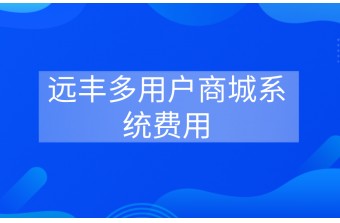 远丰多用户商城系统费用